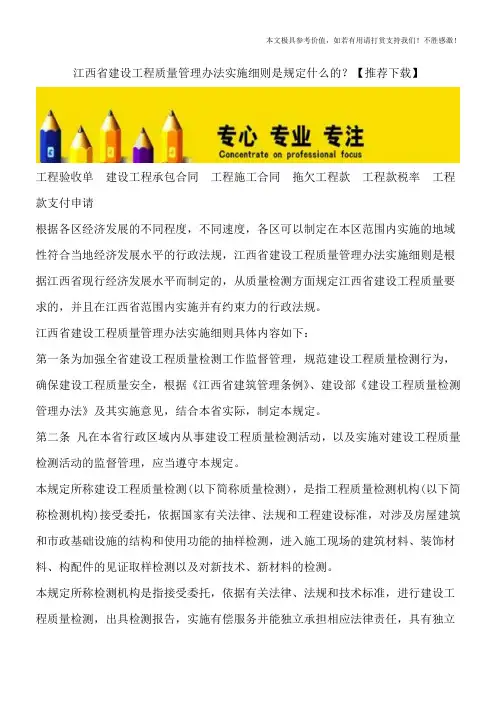 本文极具参考价值，如若有用请打赏支持我们！不胜感激！

江西省建设工程质量管理办法实施细则是规定什么的？【推荐下载】

专心 专业 专注
Concentrate on professional focus

工程验收单 建设工程承包合同 工程施工合同 拖欠工程款 工程款税率 工程款支付申请

根据各区经济发展的不同程度，不同速度，各区可以制定在本区范围内实施的地域性符合当地经济发展水平的行政法规，江西省建设工程质量管理办法实施细则是根据江西省现行经济发展水平而制定的，从质量检测方面规定江西省建设工程质量要求的，并且在江西省范围内实施并有约束力的行政法规。

江西省建设工程质量管理办法实施细则具体内容如下：

第一条为加强全省建设工程质量检测工作监督管理，规范建设工程质量检测行为，确保建设工程质量安全，根据《江西省建筑管理条例》、建设部《建设工程质量检测管理办法》及其实施意见，结合本省实际，制定本规定。

第二条 凡在本省行政区域内从事建设工程质量检测活动，以及实施对建设工程质量检测活动的监督管理，应当遵守本规定。

本规定所称建设工程质量检测(以下简称质量检测)，是指工程质量检测机构(以下简称检测机构)接受委托，依据国家有关法律、法规和工程建设标准，对涉及房屋建筑和市政基础设施的结构和使用功能的抽样检测，进入施工现场的建筑材料、装饰材料、构配件的见证取样检测以及对新技术、新材料的检测。

本规定所称检测机构是指接受委托，依据有关法律、法规和技术标准，进行建设工程质量检测，出具检测报告，实施有偿服务并能独立承担相应法律责任，具有独立